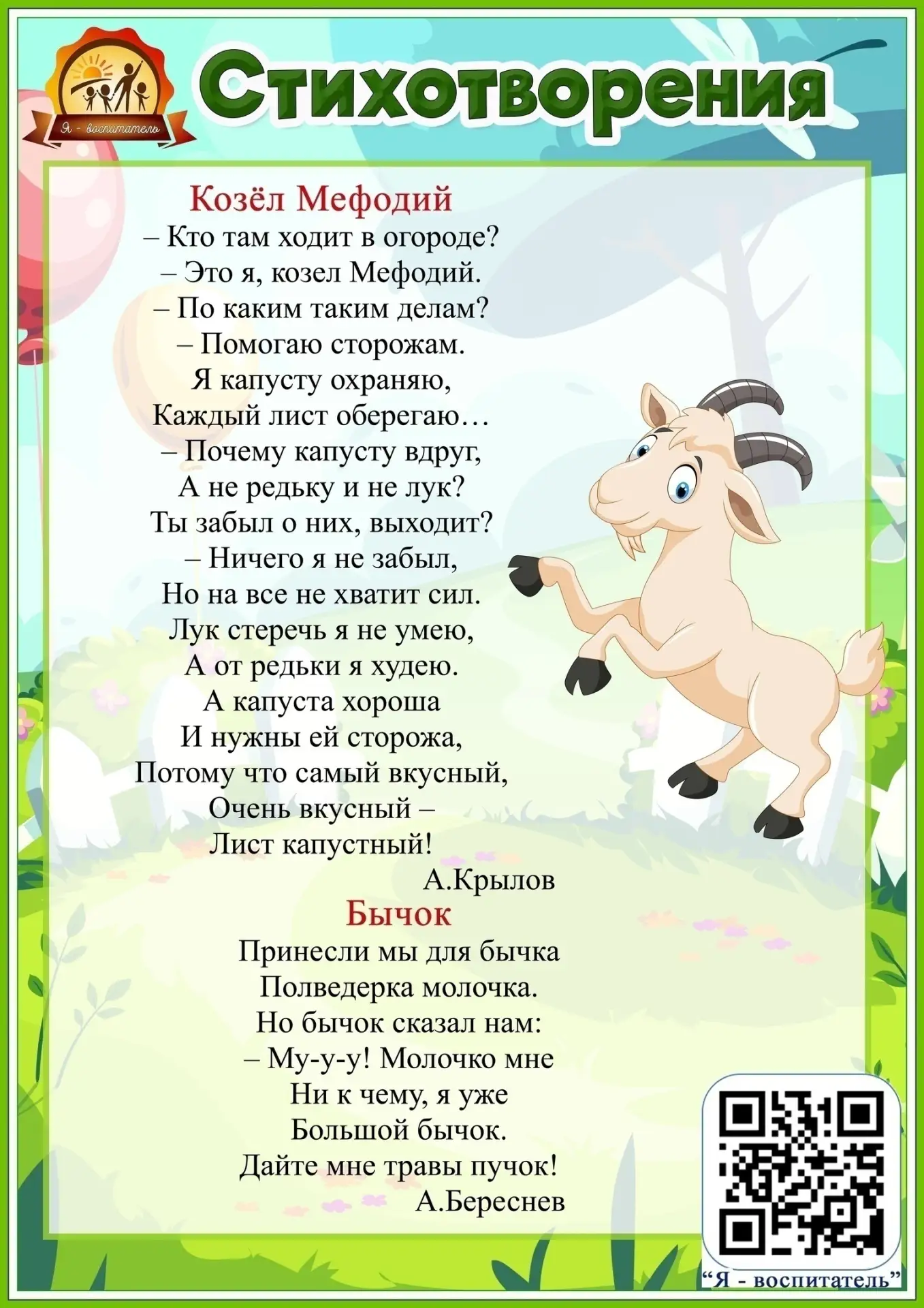 Я - воспитатель

Стихотворения

Козёл Мефодий
– Кто там ходит в огороде?
– Это я, козел Мефодий.
– По каким таким делам?
– Помогаю сторожам.
Я капусту охраняю,
Каждый лист оберегаю…
– Почему капусту вдруг,
А не редьку и не лук?
Ты забыл о них, выходит?
– Ничего я не забыл,
Но на все не хватит сил.
Лук стеречь я не умею,
А от редьки я худею.
А капуста хороша
И нужны ей сторожа,
Потому что самый вкусный,
Очень вкусный –
Лист капустный!
А.Крылов

Бычок
Принесли мы для бычка
Полведерка молочка.
Но бычок сказал нам:
– Му-у-у! Молочко мне
Ни к чему, я уже
Большой бычок.
Дайте мне травы пучок!
А.Береснев

"Я - воспитатель"